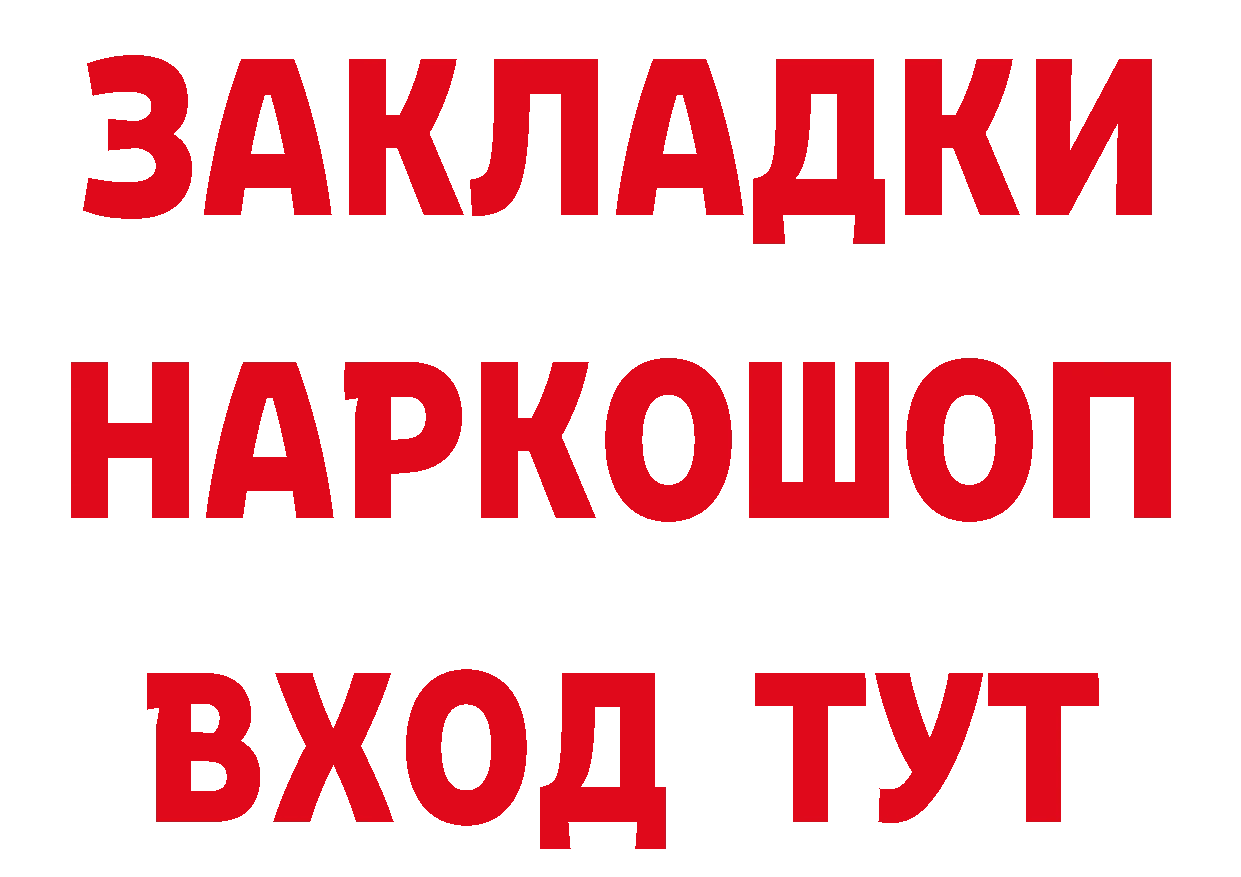 ЗАКЛАДКИ НАРКОШОП ВХОД ТУТ